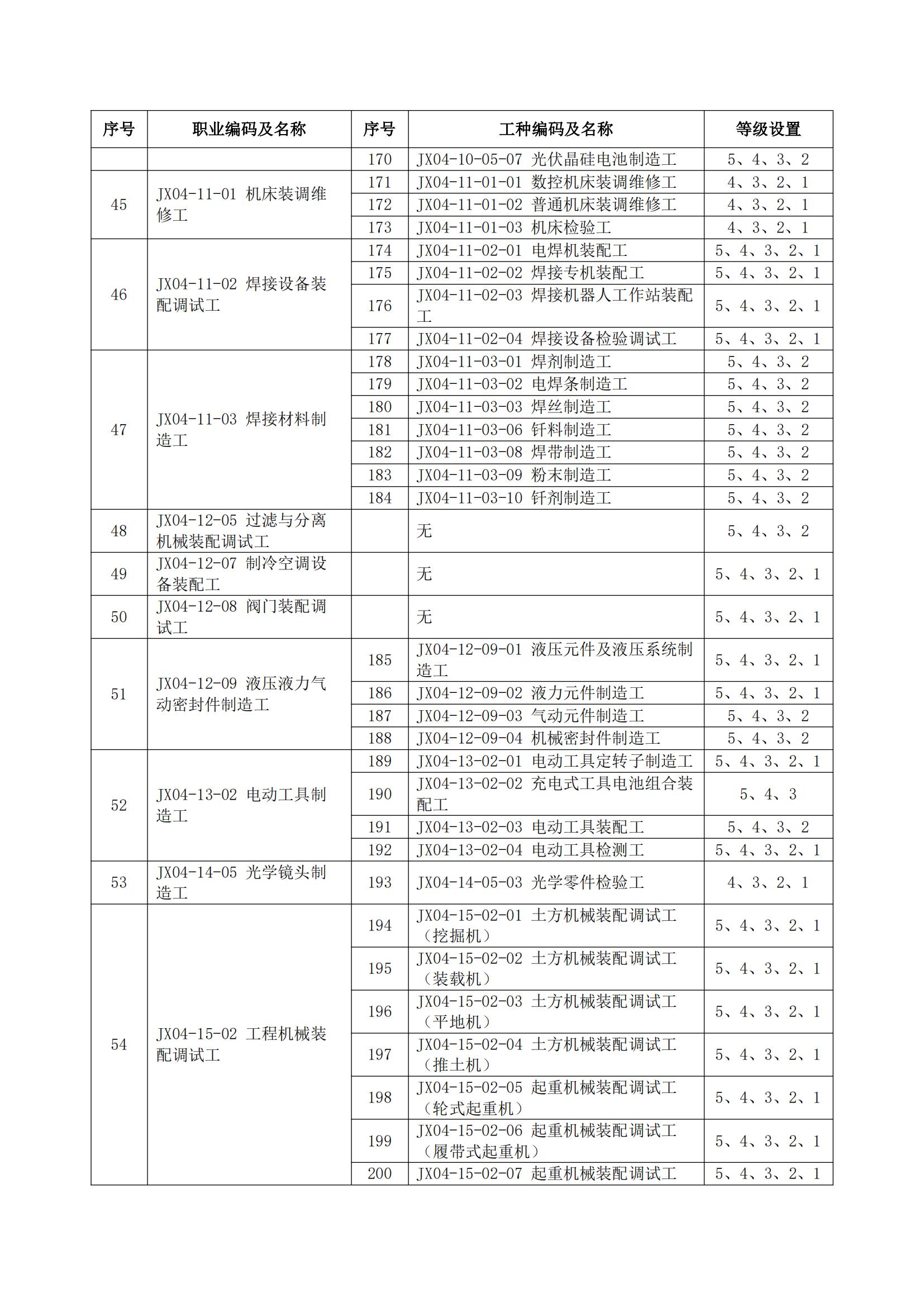 | 序号 | 职业编码及名称 | 序号 | 工种编码及名称 | 等级设置 |
|---|---|---|---|---|
| | | 170 | JX04-10-05-07 光伏晶硅电池制造工 | 5、4、3、2 |
| 45 | JX04-11-01 机床装调维修工 | 171 | JX04-11-01-01 数控机床装调维修工 | 4、3、2、1 |
| | | 172 | JX04-11-01-02 普通机床装调维修工 | 4、3、2、1 |
| | | 173 | JX04-11-01-03 机床检验工 | 4、3、2、1 |
| 46 | JX04-11-02 焊接设备装配调试工 | 174 | JX04-11-02-01 电焊机装配工 | 5、4、3、2、1 |
| | | 175 | JX04-11-02-02 焊接专机装配工 | 5、4、3、2、1 |
| | | 176 | JX04-11-02-03 焊接机器人工作站装配工 | 5、4、3、2、1 |
| | | 177 | JX04-11-02-04 焊接设备检验调试工 | 5、4、3、2、1 |
| 47 | JX04-11-03 焊接材料制造工 | 178 | JX04-11-03-01 焊剂制造工 | 5、4、3、2 |
| | | 179 | JX04-11-03-02 电焊条制造工 | 5、4、3、2 |
| | | 180 | JX04-11-03-03 焊丝制造工 | 5、4、3、2 |
| | | 181 | JX04-11-03-06 钎料制造工 | 5、4、3、2 |
| | | 182 | JX04-11-03-08 焊带制造工 | 5、4、3、2 |
| | | 183 | JX04-11-03-09 粉末制造工 | 5、4、3、2 |
| | | 184 | JX04-11-03-10 钎剂制造工 | 5、4、3、2 |
| 48 | JX04-12-05 过滤与分离机械装配调试工 | | 无 | 5、4、3、2 |
| 49 | JX04-12-07 制冷空调设备装配工 | | 无 | 5、4、3、2、1 |
| 50 | JX04-12-08 阀门装配调试工 | | 无 | 5、4、3、2、1 |
| 51 | JX04-12-09 液压液力气动密封件制造工 | 185 | JX04-12-09-01 液压元件及液压系统制造工 | 5、4、3、2、1 |
| | | 186 | JX04-12-09-02 液力元件制造工 | 5、4、3、2、1 |
| | | 187 | JX04-12-09-03 气动元件制造工 | 5、4、3、2 |
| | | 188 | JX04-12-09-04 机械密封件制造工 | 5、4、3、2 |
| 52 | JX04-13-02 电动工具制造工 | 189 | JX04-13-02-01 电动工具定转子制造工 | 5、4、3、2、1 |
| | | 190 | JX04-13-02-02 充电式工具电池组合装配工 | 5、4、3 |
| | | 191 | JX04-13-02-03 电动工具装配工 | 5、4、3、2 |
| | | 192 | JX04-13-02-04 电动工具检测工 | 5、4、3、2、1 |
| 53 | JX04-14-05 光学镜头制造工 | 193 | JX04-14-05-03 光学零件检验工 | 4、3、2、1 |
| 54 | JX04-15-02 工程机械装配调试工 | 194 | JX04-15-02-01 土方机械装配调试工（挖掘机） | 5、4、3、2、1 |
| | | 195 | JX04-15-02-02 土方机械装配调试工（装载机） | 5、4、3、2、1 |
| | | 196 | JX04-15-02-03 土方机械装配调试工（平地机） | 5、4、3、2、1 |
| | | 197 | JX04-15-02-04 土方机械装配调试工（推土机） | 5、4、3、2、1 |
| | | 198 | JX04-15-02-05 起重机械装配调试工（轮式起重机） | 5、4、3、2、1 |
| | | 199 | JX04-15-02-06 起重机械装配调试工（履带式起重机） | 5、4、3、2、1 |
| | | 200 | JX04-15-02-07 起重机械装配调试工 | 5、4、3、2、1 |